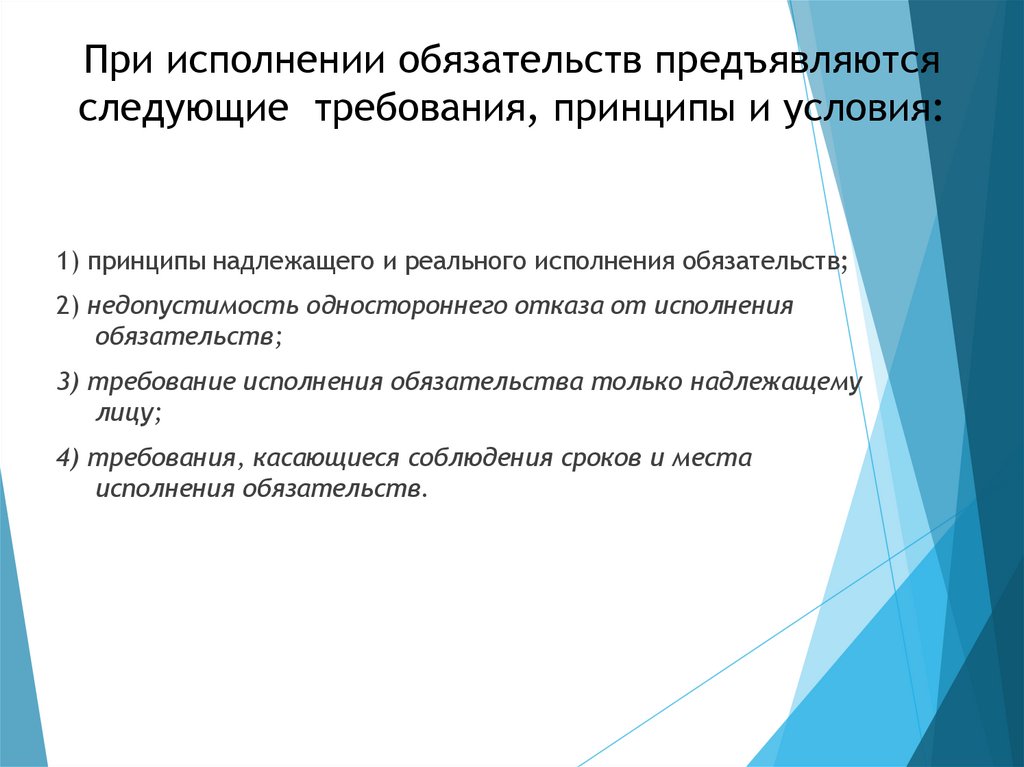 При исполнении обязательств предъявляются следующие  требования, принципы и условия:

1) принципы надлежащего и реального исполнения обязательств;

2) недопустимость одностороннего отказа от исполнения обязательств;

3) требование исполнения обязательства только надлежащему лицу;

4) требования, касающиеся соблюдения сроков и места исполнения обязательств.